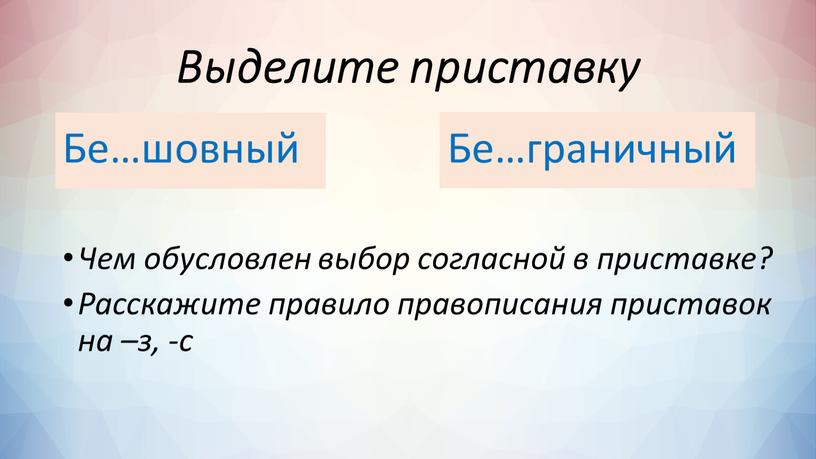 Выделите приставку

Бе…шовный

Бе…граничный

• Чем обусловлен выбор согласной в приставке?
• Расскажите правило правописания приставок на –з, -с